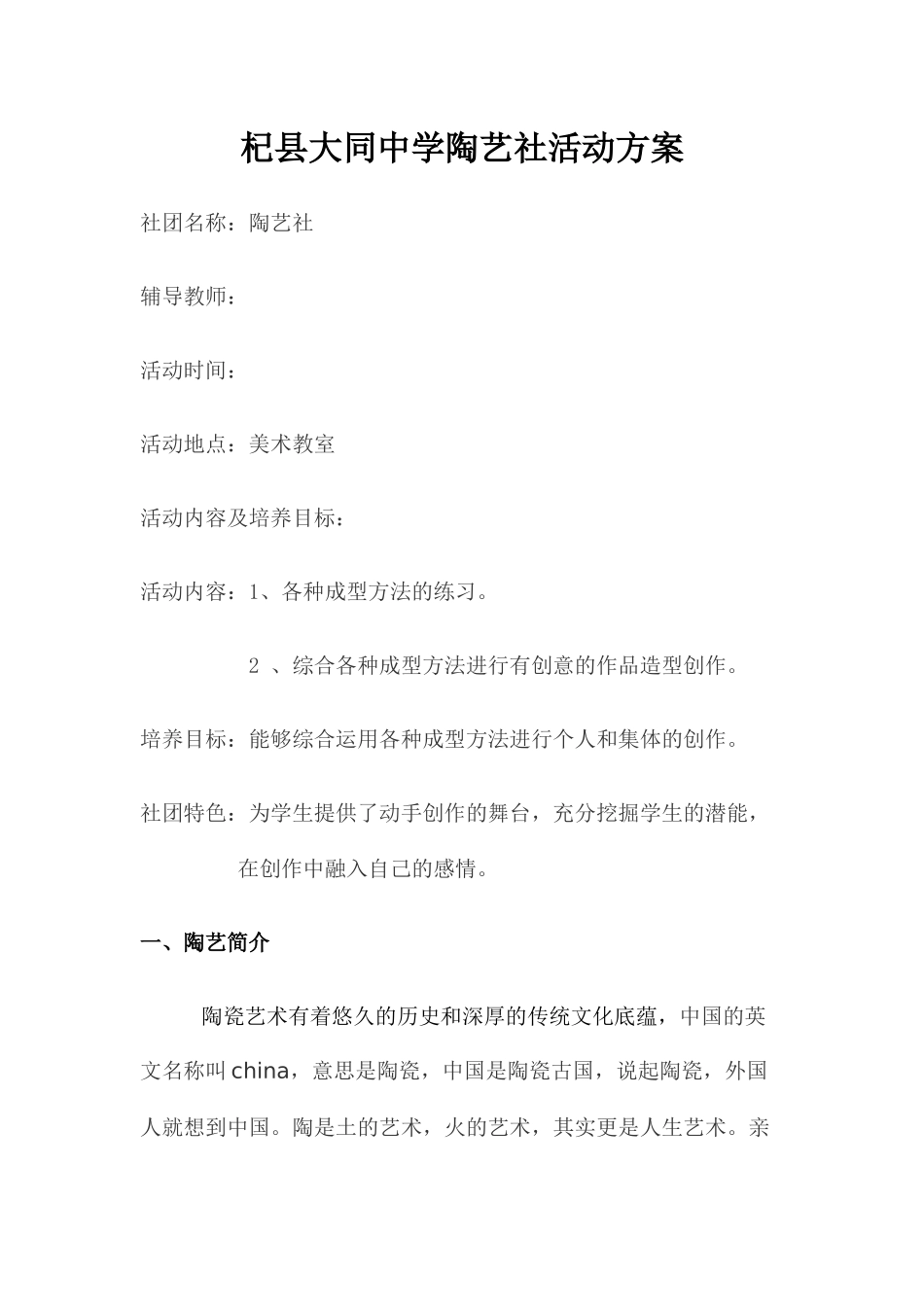 杞县大同中学陶艺社活动方案

社团名称：陶艺社

辅导教师：

活动时间：

活动地点：美术教室

活动内容及培养目标：

活动内容：1、各种成型方法的练习。

2 、综合各种成型方法进行有创意的作品造型创作。

培养目标：能够综合运用各种成型方法进行个人和集体的创作。

社团特色：为学生提供了动手创作的舞台，充分挖掘学生的潜能，在创作中融入自己的感情。

一、陶艺简介

陶瓷艺术有着悠久的历史和深厚的传统文化底蕴，中国的英文名称叫china，意思是陶瓷，中国是陶瓷古国，说起陶瓷，外国人就想到中国。陶是土的艺术，火的艺术，其实更是人生艺术。亲